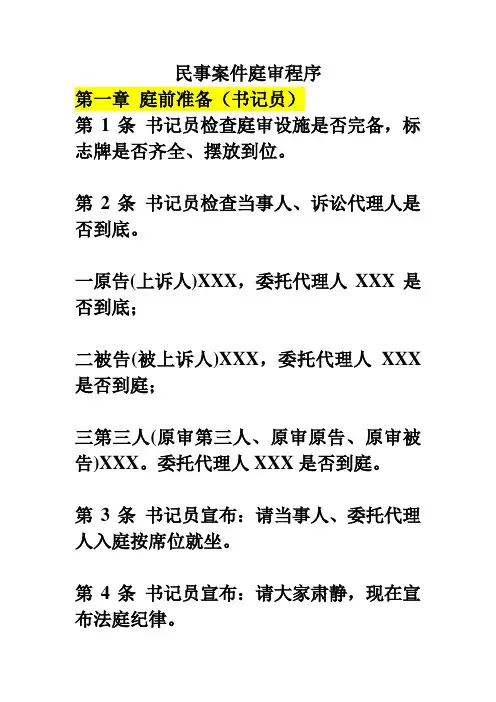 民事案件庭审程序

第一章 庭前准备（书记员）

第 1 条 书记员检查庭审设施是否完备，标志牌是否齐全、摆放到位。

第 2 条 书记员检查当事人、诉讼代理人是否到底。

一原告(上诉人)XXX，委托代理人 XXX 是否到底；

二被告(被上诉人)XXX，委托代理人 XXX 是否到庭；

三第三人(原审第三人、原审原告、原审被告)XXX。委托代理人 XXX 是否到庭。

第 3 条 书记员宣布：请当事人、委托代理人入庭按席位就坐。

第 4 条 书记员宣布：请大家肃静，现在宣布法庭纪律。